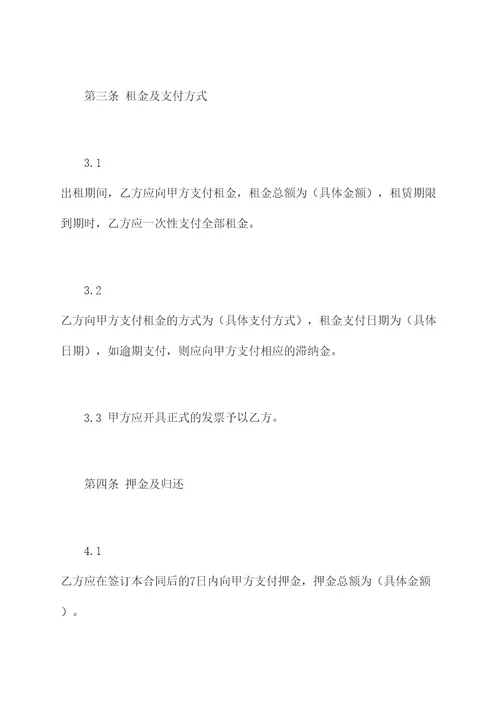 第三条 租金及支付方式

3.1

出租期间，乙方应向甲方支付租金，租金总额为（具体金额），租赁期限到期时，乙方应一次性支付全部租金。

3.2

乙方向甲方支付租金的方式为（具体支付方式），租金支付日期为（具体日期），如逾期支付，则应向甲方支付相应的滞纳金。

3.3 甲方应开具正式的发票予以乙方。

第四条 押金及归还

4.1

乙方应在签订本合同后的7日内向甲方支付押金，押金总额为（具体金额）。